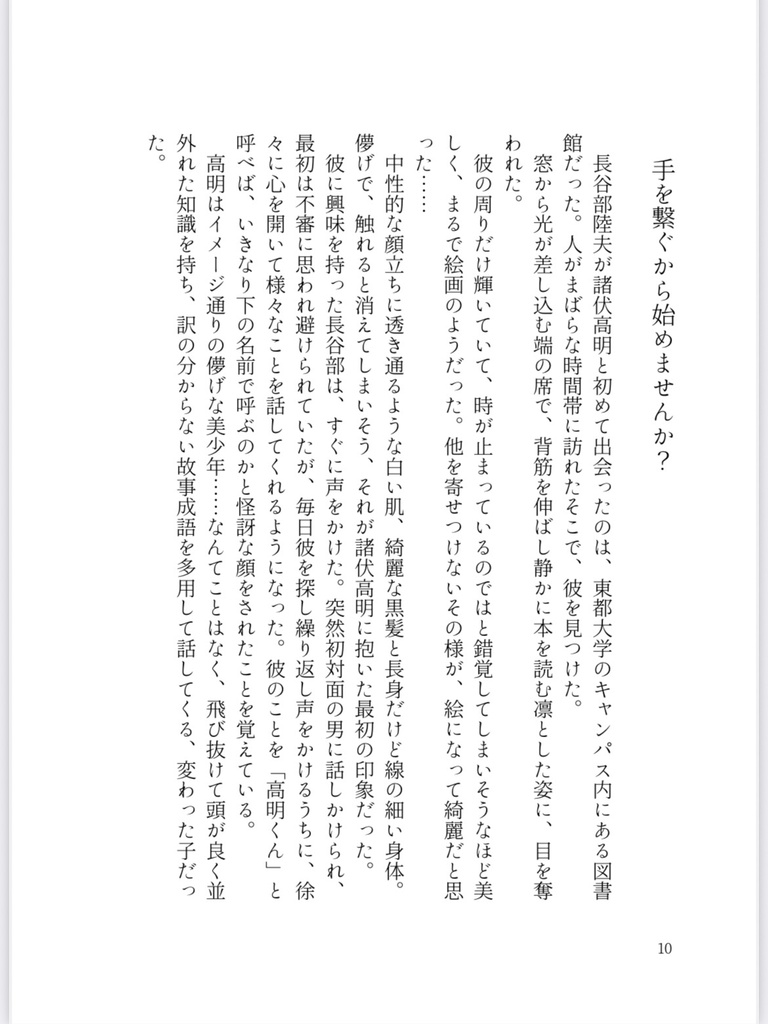 手を繋ぐから始めませんか?

長谷部陸夫が諸伏高明と初めて出会ったのは、東都大学のキャンパス内にある図書館だった。人がまばらな時間帯に訪れたそこで、彼を見つけた。

窓から光が差し込む端の席で、背筋を伸ばし静かに本を読む凛とした姿に、目を奪われた。

彼の周りだけ輝いていて、時が止まっているのではと錯覚してしまいそうなほど美しく、まるで絵画のようだった。他を寄せつけないその様が、絵になって綺麗だと思った……

中性的な顔立ちに透き通るような白い肌、綺麗な黒髪と長身だけど線の細い身体。儚げで、触れると消えてしまいそう、それが諸伏高明に抱いた最初の印象だった。

彼に興味を持った長谷部は、すぐに声をかけた。突然初対面の男に話しかけられ、最初は不審に思われ避けられていたが、毎日彼を探し繰り返し声をかけるうちに、徐々に心を開いて様々なことを話してくれるようになった。彼のことを「高明くん」と呼べば、いきなり下の名前で呼ぶのかと怪訝な顔をされたことを覚えている。

高明はイメージ通りの儚げな美少年……なんてことはなく、飛び抜けて頭が良く並外れた知識を持ち、訳の分からない故事成語を多用して話してくる、変わった子だった。

10